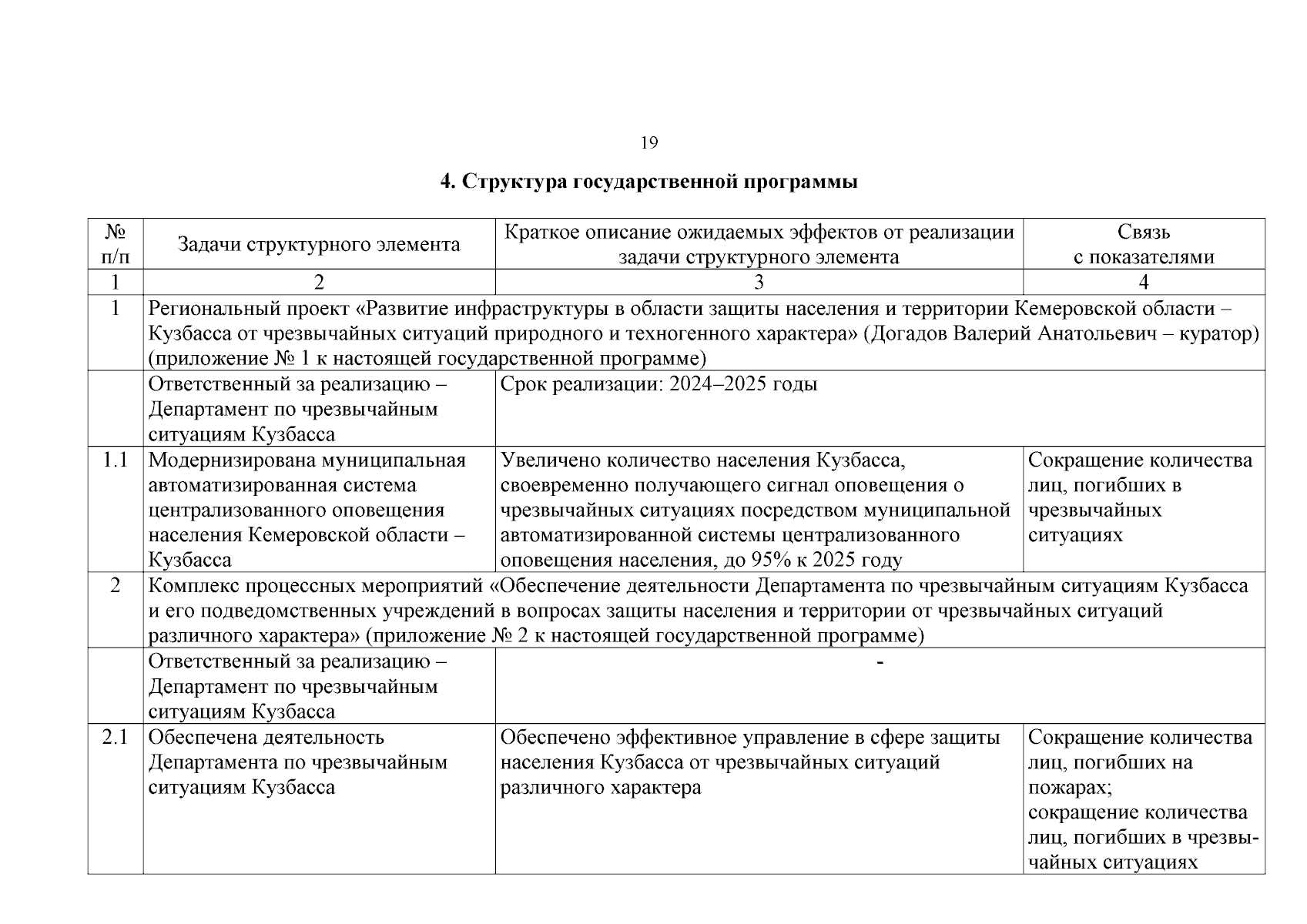 19

4. Структура государственной программы

| № п/п | Задачи структурного элемента | Краткое описание ожидаемых эффектов от реализации задачи структурного элемента | Связь с показателями |
|---|---|---|---|
| 1 | 2 | 3 | 4 |
| 1 | Региональный проект «Развитие инфраструктуры в области защиты населения и территории Кемеровской области – Кузбасса от чрезвычайных ситуаций природного и техногенного характера» (Догадов Валерий Анатольевич – куратор) (приложение № 1 к настоящей государственной программе) | | |
| | Ответственный за реализацию – Департамент по чрезвычайным ситуациям Кузбасса | Срок реализации: 2024–2025 годы | |
| 1.1 | Модернизирована муниципальная автоматизированная система централизованного оповещения населения Кемеровской области – Кузбасса | Увеличено количество населения Кузбасса, своевременно получающего сигнал оповещения о чрезвычайных ситуациях посредством муниципальной автоматизированной системы централизованного оповещения населения, до 95% к 2025 году | Сокращение количества лиц, погибших в чрезвычайных ситуациях |
| 2 | Комплекс процессных мероприятий «Обеспечение деятельности Департамента по чрезвычайным ситуациям Кузбасса и его подведомственных учреждений в вопросах защиты населения и территории от чрезвычайных ситуаций различного характера» (приложение № 2 к настоящей государственной программе) | | |
| | Ответственный за реализацию – Департамент по чрезвычайным ситуациям Кузбасса | - | |
| 2.1 | Обеспечена деятельность Департамента по чрезвычайным ситуациям Кузбасса | Обеспечено эффективное управление в сфере защиты населения Кузбасса от чрезвычайных ситуаций различного характера | Сокращение количества лиц, погибших на пожарах; сокращение количества лиц, погибших в чрезвычайных ситуациях |